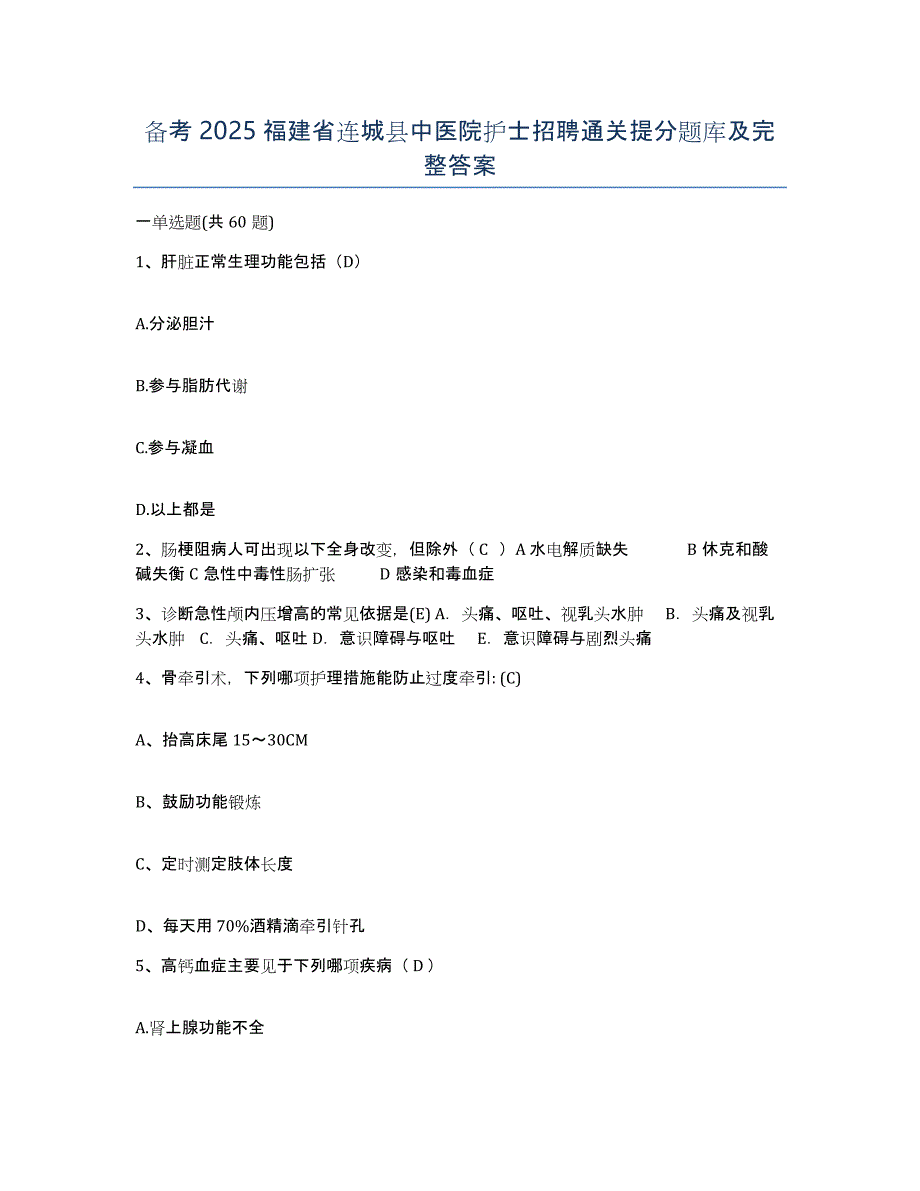 备考 2025 福建省连城县中医院护士招聘通关提分题库及完整答案

一单选题(共 60 题)

1、肝脏正常生理功能包括（D）

A.分泌胆汁

B.参与脂肪代谢

C.参与凝血

D.以上都是

2、肠梗阻病人可出现以下全身改变，但除外（ C ）A 水电解质缺失　　B 休克和酸碱失衡 C 急性中毒性肠扩张　　D 感染和毒血症

3、诊断急性颅内压增高的常见依据是(E) A. 头痛、呕吐、视乳头水肿　B. 头痛及视乳头水肿　C. 头痛、呕吐 D. 意识障碍与呕吐　E. 意识障碍与剧烈头痛

4、骨牵引术，下列哪项护理措施能防止过度牵引: (C)

A、抬高床尾 15～30CM

B、鼓励功能锻炼

C、定时测定肢体长度

D、每天用 70%酒精滴牵引针孔

5、高钙血症主要见于下列哪项疾病（ D ）

A.肾上腺功能不全